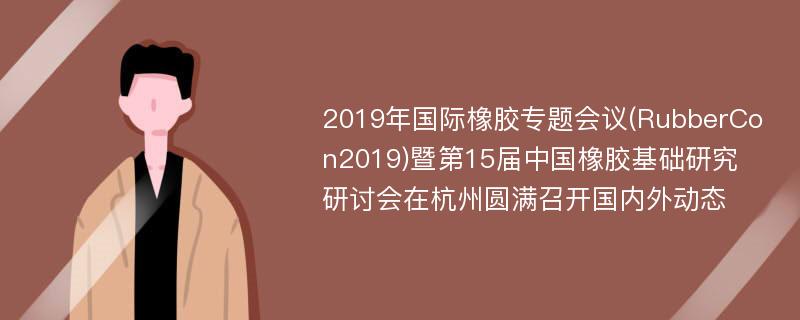 2019年国际橡胶专题会议(RubberCon2019)暨第15届中国橡胶基础研究研讨会在杭州圆满召开国内外动态